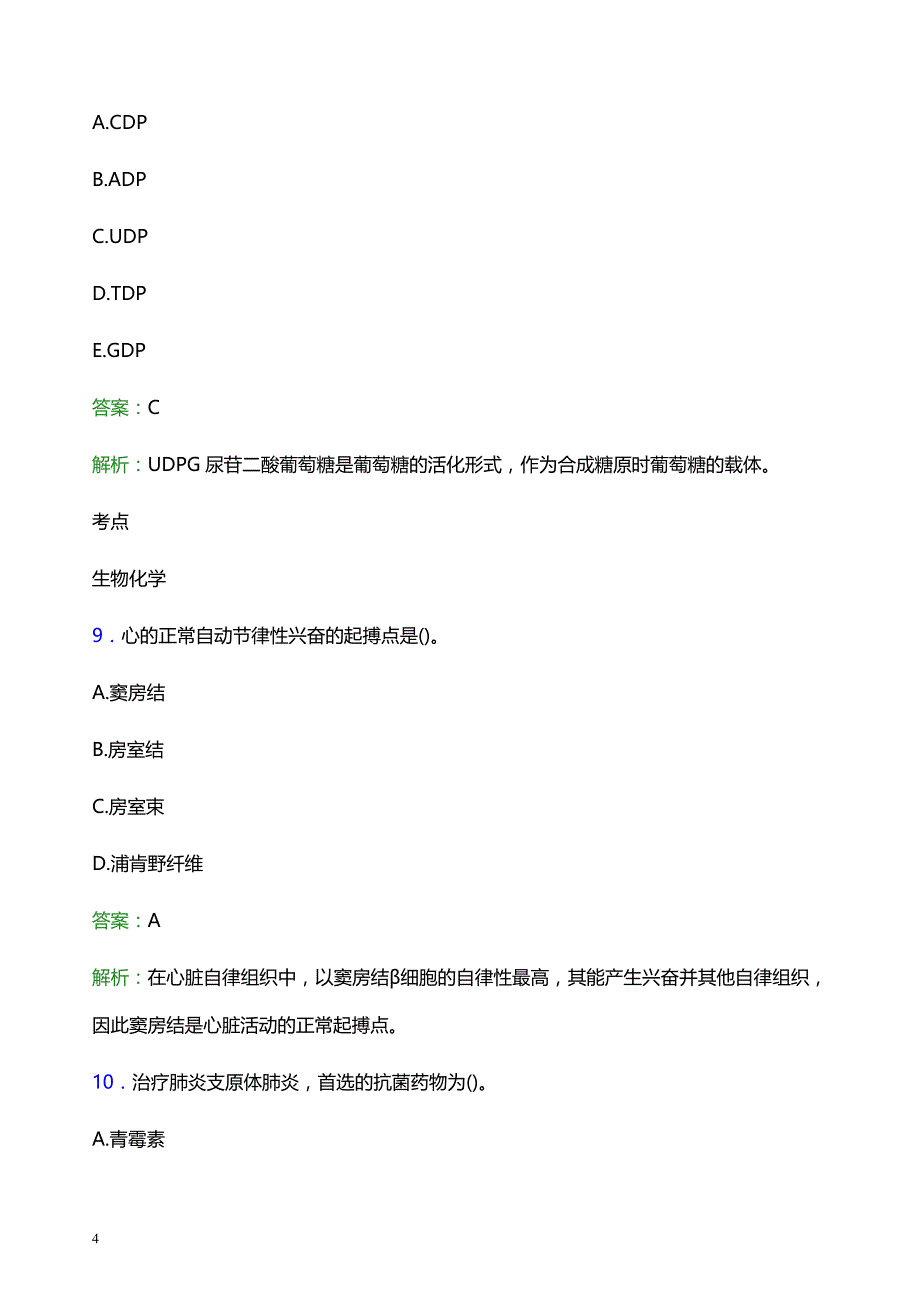 A.CDP

B.ADP

C.UDP

D.TDP

E.GDP

答案：C

解析：UDPG 尿苷二酸葡萄糖是葡萄糖的活化形式，作为合成糖原时葡萄糖的载体。

考点

生物化学

9．心的正常自动节律性兴奋的起搏点是()。

A.窦房结

B.房室结

C.房室束

D.浦肯野纤维

答案：A

解析：在心脏自律组织中，以窦房结β细胞的自律性最高，其能产生兴奋并其他自律组织，因此窦房结是心脏活动的正常起搏点。

10．治疗肺炎支原体肺炎，首选的抗菌药物为()。

A.青霉素

4